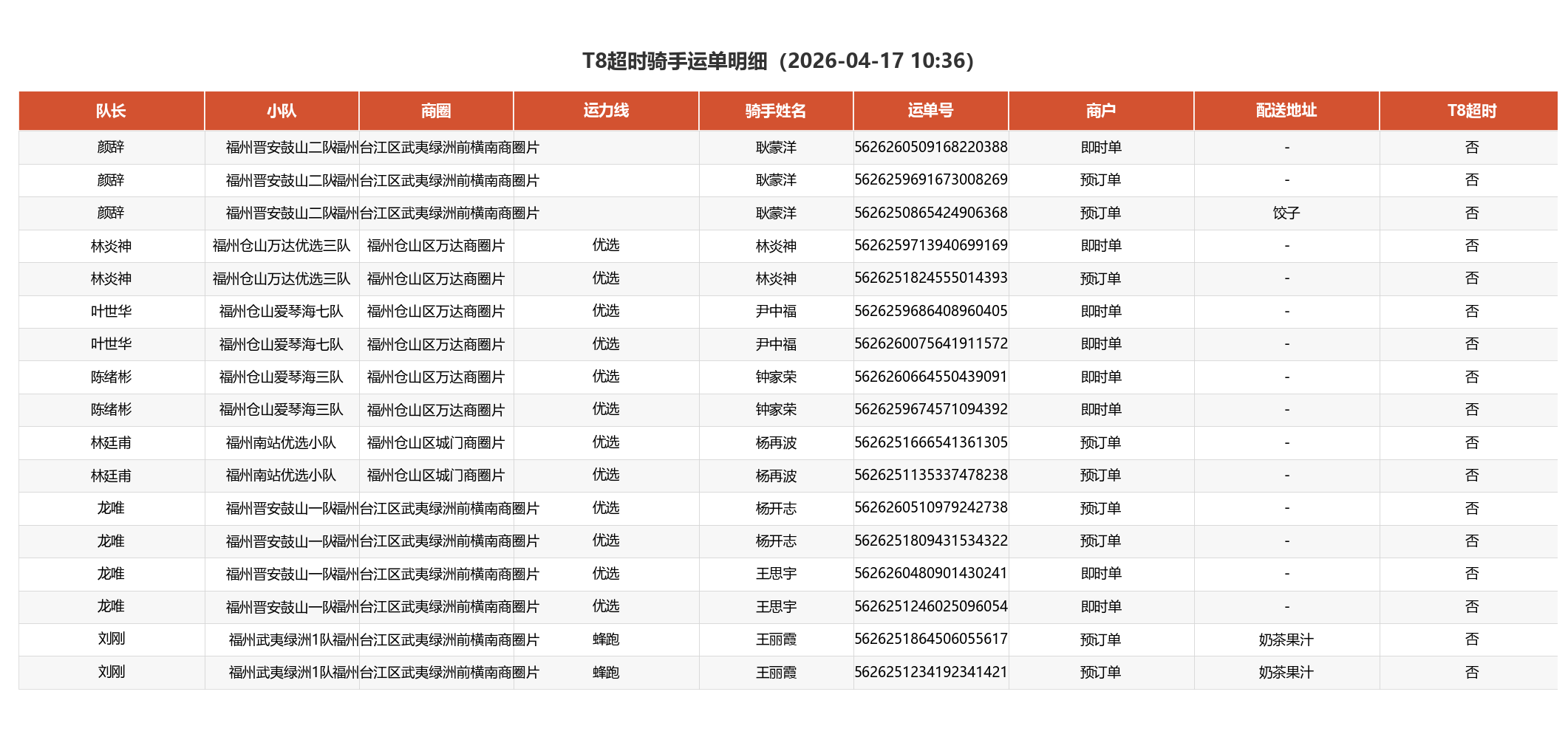 T8超时骑手运单明细（2026-04-17 10:36）

| 队长 | 小队 | 商圈 | 运力线 | 骑手姓名 | 运单号 | 商户 | 配送地址 | T8超时 |
|---|---|---|---|---|---|---|---|---|
| 颜辞 | 福州晋安鼓山二队 | 福州台江区武夷绿洲前横南商圈片 | | 耿蒙洋 | 5626260509168220388 | 即时单 | - | 否 |
| 颜辞 | 福州晋安鼓山二队 | 福州台江区武夷绿洲前横南商圈片 | | 耿蒙洋 | 5626259691673008269 | 预订单 | - | 否 |
| 颜辞 | 福州晋安鼓山二队 | 福州台江区武夷绿洲前横南商圈片 | | 耿蒙洋 | 5626250865424906368 | 预订单 | 饺子 | 否 |
| 林炎神 | 福州仓山万达优选三队 | 福州仓山区万达商圈片 | 优选 | 林炎神 | 5626259713940699169 | 即时单 | - | 否 |
| 林炎神 | 福州仓山万达优选三队 | 福州仓山区万达商圈片 | 优选 | 林炎神 | 5626251824555014393 | 预订单 | - | 否 |
| 叶世华 | 福州仓山爱琴海七队 | 福州仓山区万达商圈片 | 优选 | 尹中福 | 5626259686408960405 | 即时单 | - | 否 |
| 叶世华 | 福州仓山爱琴海七队 | 福州仓山区万达商圈片 | 优选 | 尹中福 | 5626260075641911572 | 即时单 | - | 否 |
| 陈绪彬 | 福州仓山爱琴海三队 | 福州仓山区万达商圈片 | 优选 | 钟家荣 | 5626260664550439091 | 即时单 | - | 否 |
| 陈绪彬 | 福州仓山爱琴海三队 | 福州仓山区万达商圈片 | 优选 | 钟家荣 | 5626259674571094392 | 即时单 | - | 否 |
| 林廷甫 | 福州南站优选小队 | 福州仓山区城门商圈片 | 优选 | 杨再波 | 5626251666541361305 | 预订单 | - | 否 |
| 林廷甫 | 福州南站优选小队 | 福州仓山区城门商圈片 | 优选 | 杨再波 | 5626251135337478238 | 预订单 | - | 否 |
| 龙唯 | 福州晋安鼓山一队 | 福州台江区武夷绿洲前横南商圈片 | 优选 | 杨开志 | 5626260510979242738 | 预订单 | - | 否 |
| 龙唯 | 福州晋安鼓山一队 | 福州台江区武夷绿洲前横南商圈片 | 优选 | 杨开志 | 5626251809431534322 | 预订单 | - | 否 |
| 龙唯 | 福州晋安鼓山一队 | 福州台江区武夷绿洲前横南商圈片 | 优选 | 王思宇 | 5626260480901430241 | 即时单 | - | 否 |
| 龙唯 | 福州晋安鼓山一队 | 福州台江区武夷绿洲前横南商圈片 | 优选 | 王思宇 | 5626251246025096054 | 即时单 | - | 否 |
| 刘刚 | 福州武夷绿洲1队 | 福州台江区武夷绿洲前横南商圈片 | 蜂跑 | 王丽霞 | 5626251864506055617 | 预订单 | 奶茶果汁 | 否 |
| 刘刚 | 福州武夷绿洲1队 | 福州台江区武夷绿洲前横南商圈片 | 蜂跑 | 王丽霞 | 5626251234192341421 | 预订单 | 奶茶果汁 | 否 |